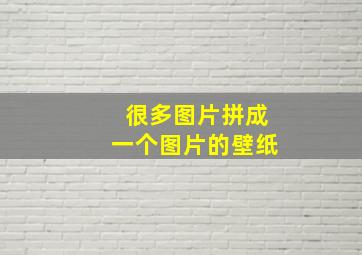 很多图片拼成
一个图片的壁纸